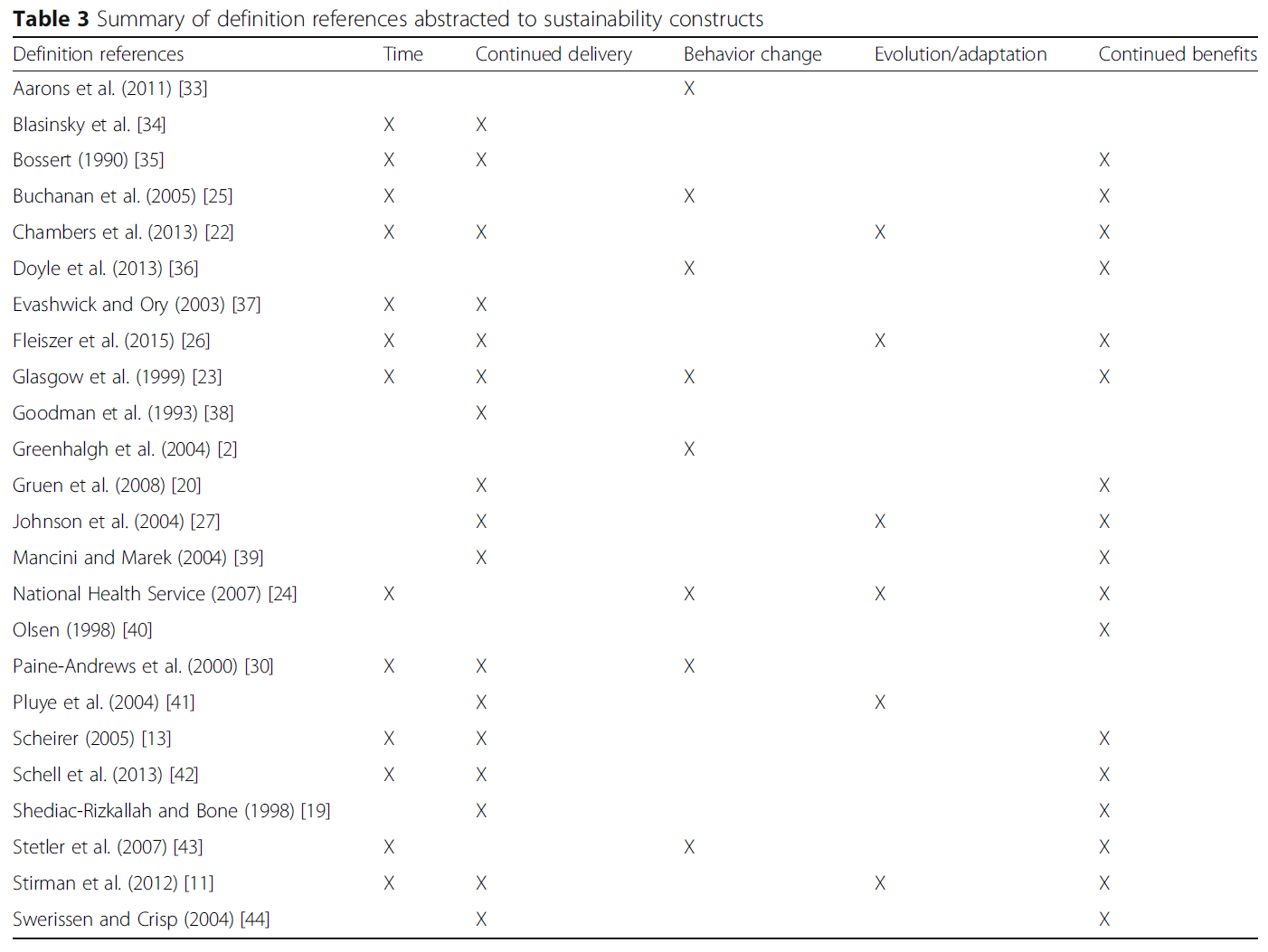 **Table 3** Summary of definition references abstracted to sustainability constructs

| Definition references | Time | Continued delivery | Behavior change | Evolution/adaptation | Continued benefits |
|---|---|---|---|---|---|
| Aarons et al. (2011) [33] | | | X | | |
| Blasinsky et al. [34] | X | X | | | |
| Bossert (1990) [35] | X | X | | | X |
| Buchanan et al. (2005) [25] | X | | X | | X |
| Chambers et al. (2013) [22] | X | X | | X | X |
| Doyle et al. (2013) [36] | | | X | | X |
| Evashwick and Ory (2003) [37] | X | X | | | |
| Fleiszer et al. (2015) [26] | X | X | | X | X |
| Glasgow et al. (1999) [23] | X | X | X | | X |
| Goodman et al. (1993) [38] | | X | | | |
| Greenhalgh et al. (2004) [2] | | | X | | |
| Gruen et al. (2008) [20] | | X | | | X |
| Johnson et al. (2004) [27] | | X | | X | X |
| Mancini and Marek (2004) [39] | | X | | | X |
| National Health Service (2007) [24] | X | | X | X | X |
| Olsen (1998) [40] | | | | | X |
| Paine-Andrews et al. (2000) [30] | X | X | X | | |
| Pluye et al. (2004) [41] | | X | | X | |
| Scheirer (2005) [13] | X | X | | | X |
| Schell et al. (2013) [42] | X | X | | | X |
| Shediac-Rizkallah and Bone (1998) [19] | | X | | | X |
| Stetler et al. (2007) [43] | X | | X | | X |
| Stirman et al. (2012) [11] | X | X | | X | X |
| Swerissen and Crisp (2004) [44] | | X | | | X |